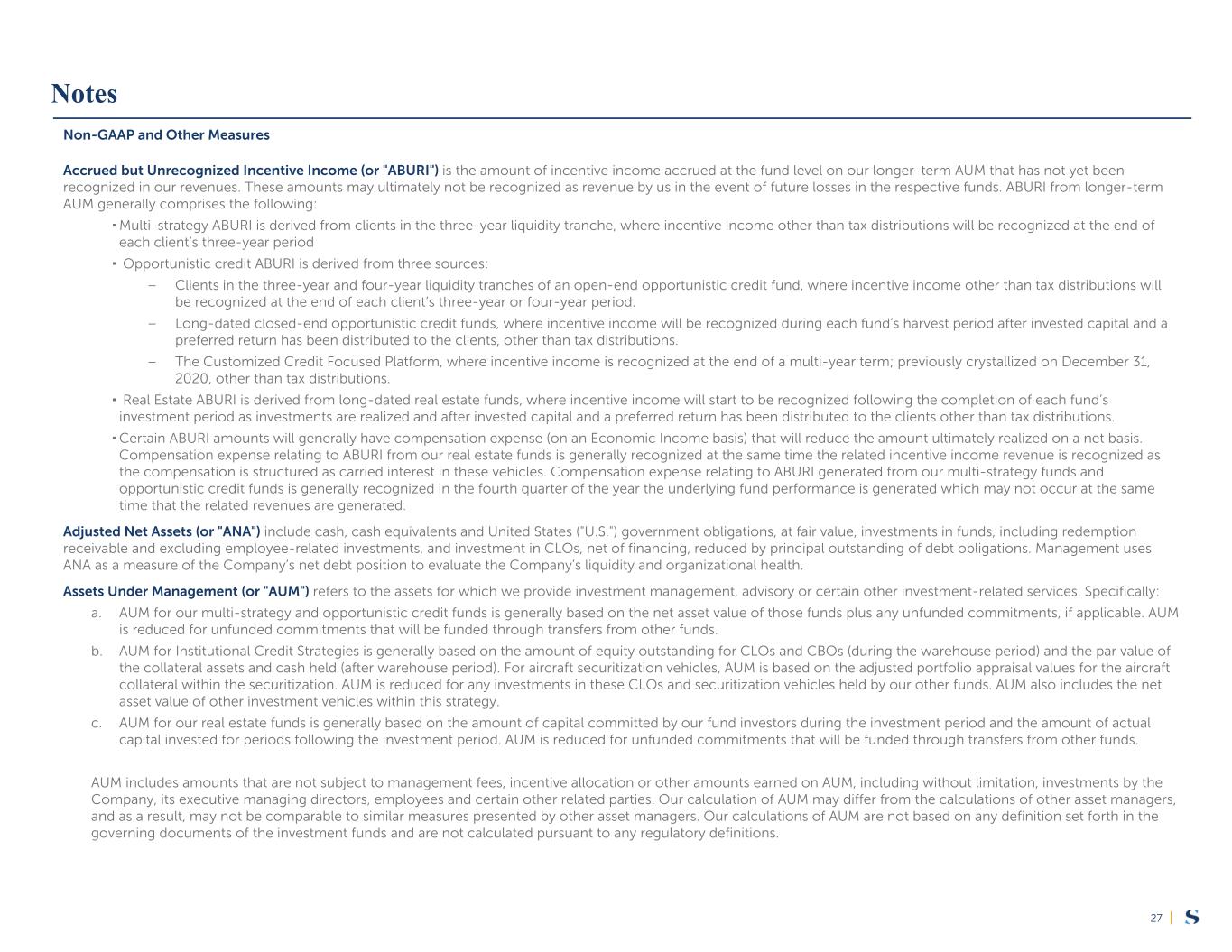 Notes

Non-GAAP and Other Measures

Accrued but Unrecognized Incentive Income (or "ABURI") is the amount of incentive income accrued at the fund level on our longer-term AUM that has not yet been recognized in our revenues. These amounts may ultimately not be recognized as revenue by us in the event of future losses in the respective funds. ABURI from longer-term AUM generally comprises the following:

• Multi-strategy ABURI is derived from clients in the three-year liquidity tranche, where incentive income other than tax distributions will be recognized at the end of each client's three-year period

• Opportunistic credit ABURI is derived from three sources:

– Clients in the three-year and four-year liquidity tranches of an open-end opportunistic credit fund, where incentive income other than tax distributions will be recognized at the end of each client's three-year or four-year period.

– Long-dated closed-end opportunistic credit funds, where incentive income will be recognized during each fund's harvest period after invested capital and a preferred return has been distributed to the clients, other than tax distributions.

– The Customized Credit Focused Platform, where incentive income is recognized at the end of a multi-year term; previously crystallized on December 31, 2020, other than tax distributions.

• Real Estate ABURI is derived from long-dated real estate funds, where incentive income will start to be recognized following the completion of each fund's investment period as investments are realized and after invested capital and a preferred return has been distributed to the clients other than tax distributions.

• Certain ABURI amounts will generally have compensation expense (on an Economic Income basis) that will reduce the amount ultimately realized on a net basis. Compensation expense relating to ABURI from our real estate funds is generally recognized at the same time the related incentive income revenue is recognized as the compensation is structured as carried interest in these vehicles. Compensation expense relating to ABURI generated from our multi-strategy funds and opportunistic credit funds is generally recognized in the fourth quarter of the year the underlying fund performance is generated which may not occur at the same time that the related revenues are generated.

Adjusted Net Assets (or "ANA") include cash, cash equivalents and United States ("U.S.") government obligations, at fair value, investments in funds, including redemption receivable and excluding employee-related investments, and investment in CLOs, net of financing, reduced by principal outstanding of debt obligations. Management uses ANA as a measure of the Company's net debt position to evaluate the Company's liquidity and organizational health.

Assets Under Management (or "AUM") refers to the assets for which we provide investment management, advisory or certain other investment-related services. Specifically:

a. AUM for our multi-strategy and opportunistic credit funds is generally based on the net asset value of those funds plus any unfunded commitments, if applicable. AUM is reduced for unfunded commitments that will be funded through transfers from other funds.

b. AUM for Institutional Credit Strategies is generally based on the amount of equity outstanding for CLOs and CBOs (during the warehouse period) and the par value of the collateral assets and cash held (after warehouse period). For aircraft securitization vehicles, AUM is based on the adjusted portfolio appraisal values for the aircraft collateral within the securitization. AUM is reduced for any investments in these CLOs and securitization vehicles held by our other funds. AUM also includes the net asset value of other investment vehicles within this strategy.

c. AUM for our real estate funds is generally based on the amount of capital committed by our fund investors during the investment period and the amount of actual capital invested for periods following the investment period. AUM is reduced for unfunded commitments that will be funded through transfers from other funds.

AUM includes amounts that are not subject to management fees, incentive allocation or other amounts earned on AUM, including without limitation, investments by the Company, its executive managing directors, employees and certain other related parties. Our calculation of AUM may differ from the calculations of other asset managers, and as a result, may not be comparable to similar measures presented by other asset managers. Our calculations of AUM are not based on any definition set forth in the governing documents of the investment funds and are not calculated pursuant to any regulatory definitions.

27 | S